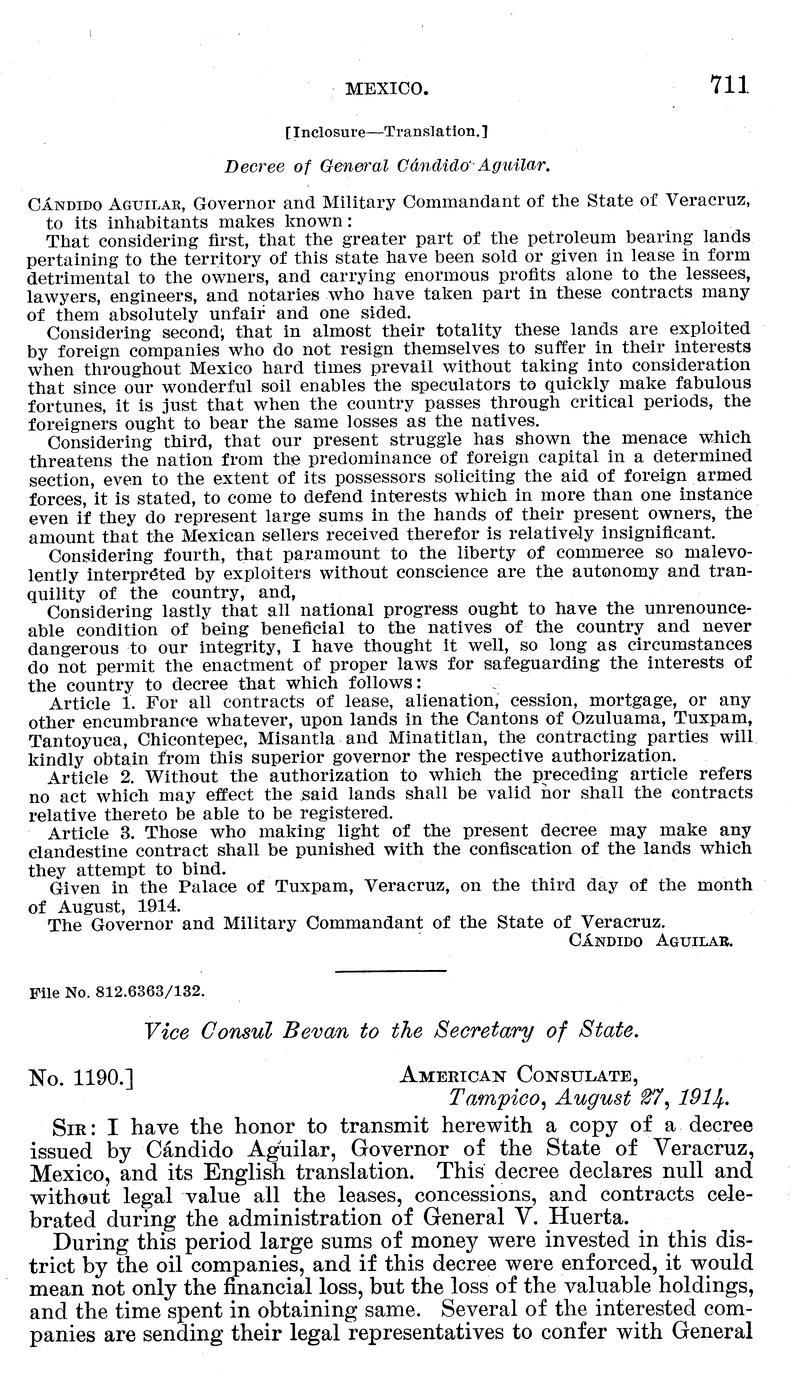 MEXICO. 711

[Inclosure—Translation.]

Decree of General Cándido Aguilar.

Cándido Aguilar, Governor and Military Commandant of the State of Veracruz, to its inhabitants makes known:

That considering first, that the greater part of the petroleum bearing lands pertaining to the territory of this state have been sold or given in lease in form detrimental to the owners, and carrying enormous profits alone to the lessees, lawyers, engineers, and notaries who have taken part in these contracts many of them absolutely unfair and one sided.

Considering second, that in almost their totality these lands are exploited by foreign companies who do not resign themselves to suffer in their interests when throughout Mexico hard times prevail without taking into consideration that since our wonderful soil enables the speculators to quickly make fabulous fortunes, it is just that when the country passes through critical periods, the foreigners ought to bear the same losses as the natives.

Considering third, that our present struggle has shown the menace which threatens the nation from the predominance of foreign capital in a determined section, even to the extent of its possessors soliciting the aid of foreign armed forces, it is stated, to come to defend interests which in more than one instance even if they do represent large sums in the hands of their present owners, the amount that the Mexican sellers received therefor is relatively insignificant.

Considering fourth, that paramount to the liberty of commerce so malevolently interpreted by exploiters without conscience are the autonomy and tranquility of the country, and,

Considering lastly that all national progress ought to have the unrenounceable condition of being beneficial to the natives of the country and never dangerous to our integrity, I have thought it well, so long as circumstances do not permit the enactment of proper laws for safeguarding the interests of the country to decree that which follows:

Article 1. For all contracts of lease, alienation, cession, mortgage, or any other encumbrance whatever, upon lands in the Cantons of Ozuluama, Tuxpam, Tantoyuca, Chicontepec, Misantla and Minatitlan, the contracting parties will kindly obtain from this superior governor the respective authorization.

Article 2. Without the authorization to which the preceding article refers no act which may effect the said lands shall be valid nor shall the contracts relative thereto be able to be registered.

Article 3. Those who making light of the present decree may make any clandestine contract shall be punished with the confiscation of the lands which they attempt to bind.

Given in the Palace of Tuxpam, Veracruz, on the third day of the month of August, 1914.

The Governor and Military Commandant of the State of Veracruz.

Cándido Aguilar.

File No. 812.6363/132.

Vice Consul Bevan to the Secretary of State.

No. 1190.] American Consulate, Tampico, August 27, 1914.

Sir: I have the honor to transmit herewith a copy of a decree issued by Cándido Aguilar, Governor of the State of Veracruz, Mexico, and its English translation. This decree declares null and without legal value all the leases, concessions, and contracts celebrated during the administration of General V. Huerta.

During this period large sums of money were invested in this district by the oil companies, and if this decree were enforced, it would mean not only the financial loss, but the loss of the valuable holdings, and the time spent in obtaining same. Several of the interested companies are sending their legal representatives to confer with General